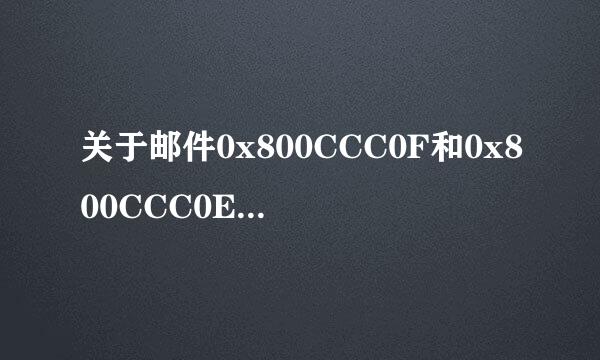 关于邮件0x800CCC0F和0x800CCC0E...